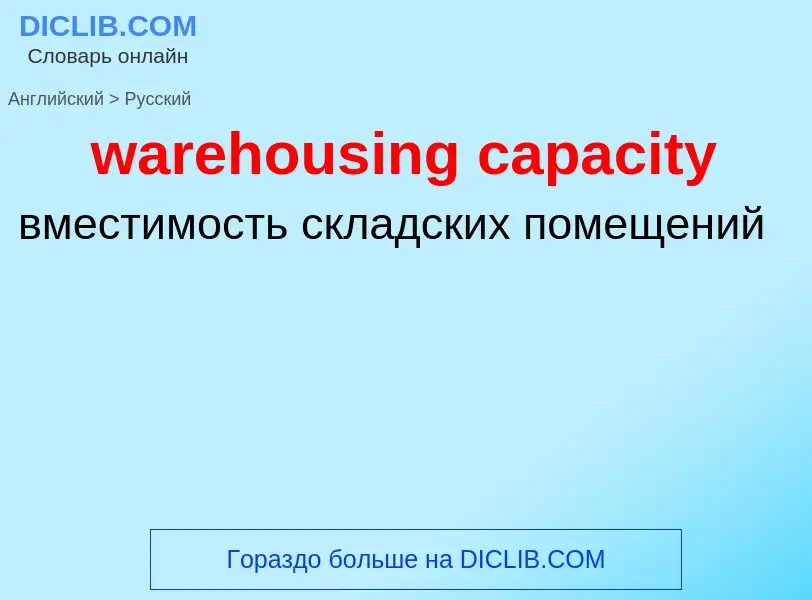 DICLIB.COM
Словарь онлайн

Английский > Русский

warehousing capacity

вместимость складских помещений

Гораздо больше на DICLIB.COM